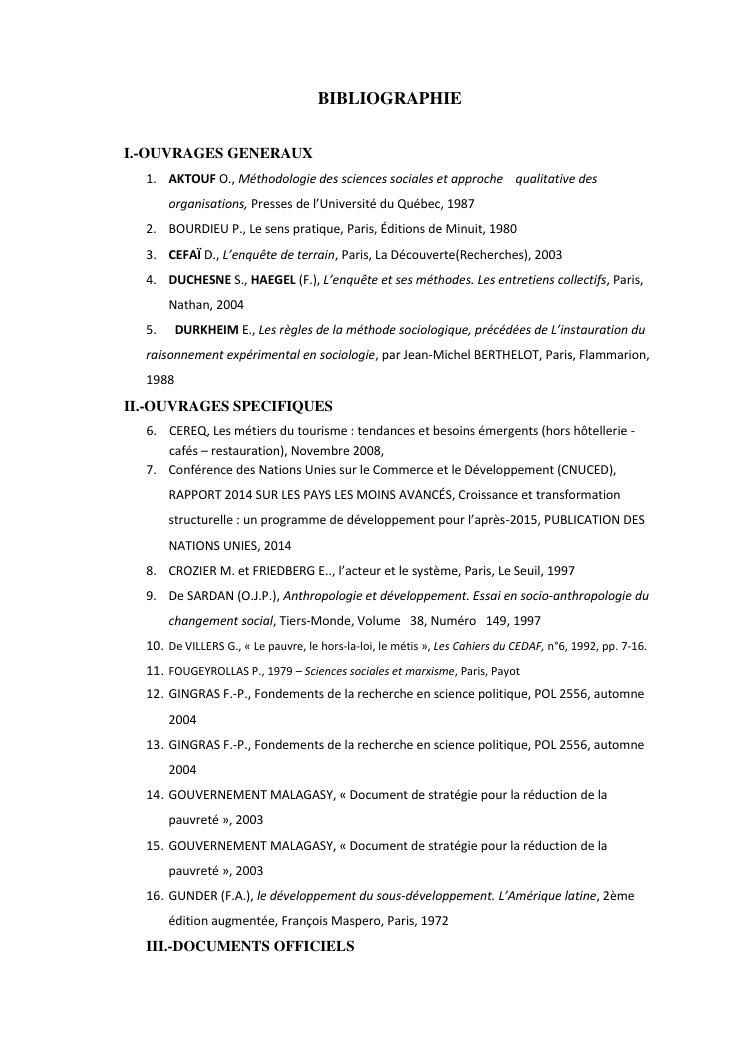 BIBLIOGRAPHIE

I.-OUVRAGES GENERAUX

1. AKTOUF O., Méthodologie des sciences sociales et approche qualitative des organisations, Presses de l'Université du Québec, 1987
2. BOURDIEU P., Le sens pratique, Paris, Éditions de Minuit, 1980
3. CEFAÏ D., L'enquête de terrain, Paris, La Découverte(Recherches), 2003
4. DUCHESNE S., HAEGEL (F.), L'enquête et ses méthodes. Les entretiens collectifs, Paris, Nathan, 2004
5. DURKHEIM E., Les règles de la méthode sociologique, précédées de L'instauration du raisonnement expérimental en sociologie, par Jean-Michel BERTHELOT, Paris, Flammarion, 1988

II.-OUVRAGES SPECIFIQUES

6. CEREQ, Les métiers du tourisme : tendances et besoins émergents (hors hôtellerie - cafés – restauration), Novembre 2008,
7. Conférence des Nations Unies sur le Commerce et le Développement (CNUCED), RAPPORT 2014 SUR LES PAYS LES MOINS AVANCÉS, Croissance et transformation structurelle : un programme de développement pour l'après-2015, PUBLICATION DES NATIONS UNIES, 2014
8. CROZIER M. et FRIEDBERG E.., l'acteur et le système, Paris, Le Seuil, 1997
9. De SARDAN (O.J.P.), Anthropologie et développement. Essai en socio-anthropologie du changement social, Tiers-Monde, Volume 38, Numéro 149, 1997
10. De VILLERS G., « Le pauvre, le hors-la-loi, le métis », Les Cahiers du CEDAF, n°6, 1992, pp. 7-16.
11. FOUGEYROLLAS P., 1979 – Sciences sociales et marxisme, Paris, Payot
12. GINGRAS F.-P., Fondements de la recherche en science politique, POL 2556, automne 2004
13. GINGRAS F.-P., Fondements de la recherche en science politique, POL 2556, automne 2004
14. GOUVERNEMENT MALAGASY, « Document de stratégie pour la réduction de la pauvreté », 2003
15. GOUVERNEMENT MALAGASY, « Document de stratégie pour la réduction de la pauvreté », 2003
16. GUNDER (F.A.), le développement du sous-développement. L'Amérique latine, 2ème édition augmentée, François Maspero, Paris, 1972

III.-DOCUMENTS OFFICIELS